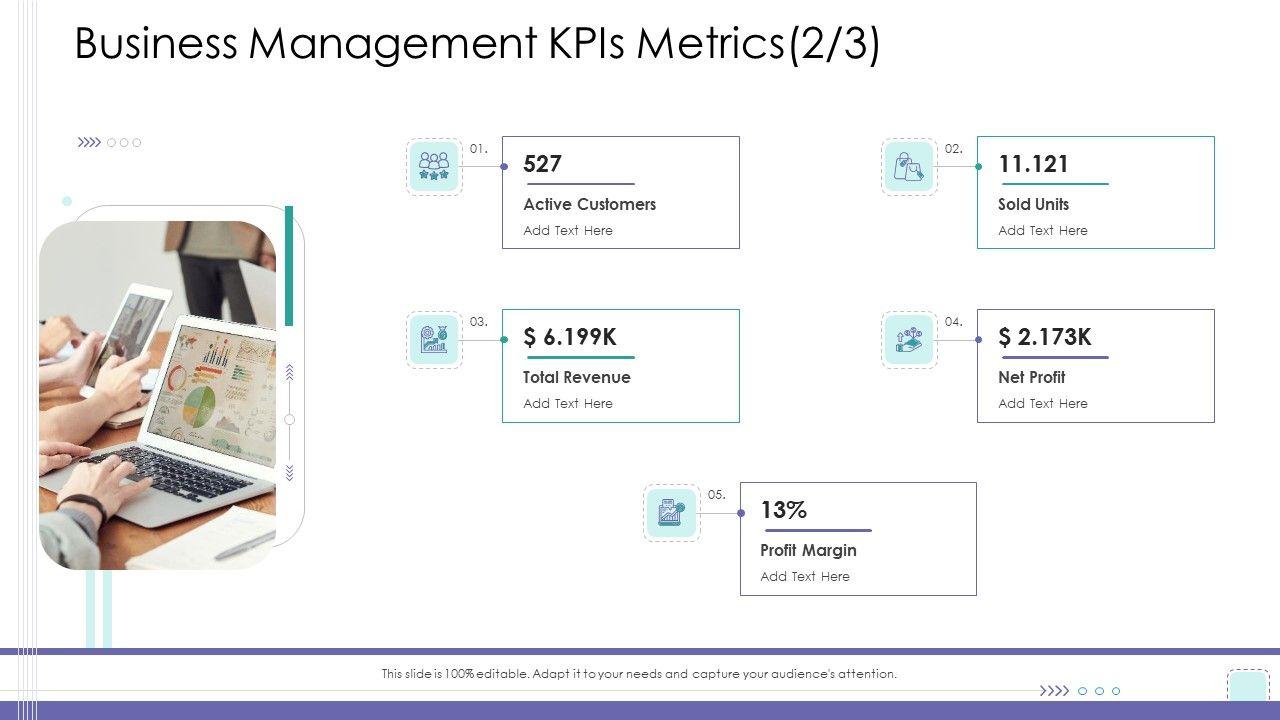 Business Management KPIs Metrics(2/3)

01.

527

Active Customers

Add Text Here

02.

11.121

Sold Units

Add Text Here

03.

$ 6.199K

Total Revenue

Add Text Here

04.

$ 2.173K

Net Profit

Add Text Here

05.

13%

Profit Margin

Add Text Here

This slide is 100% editable. Adapt it to your needs and capture your audience's attention.